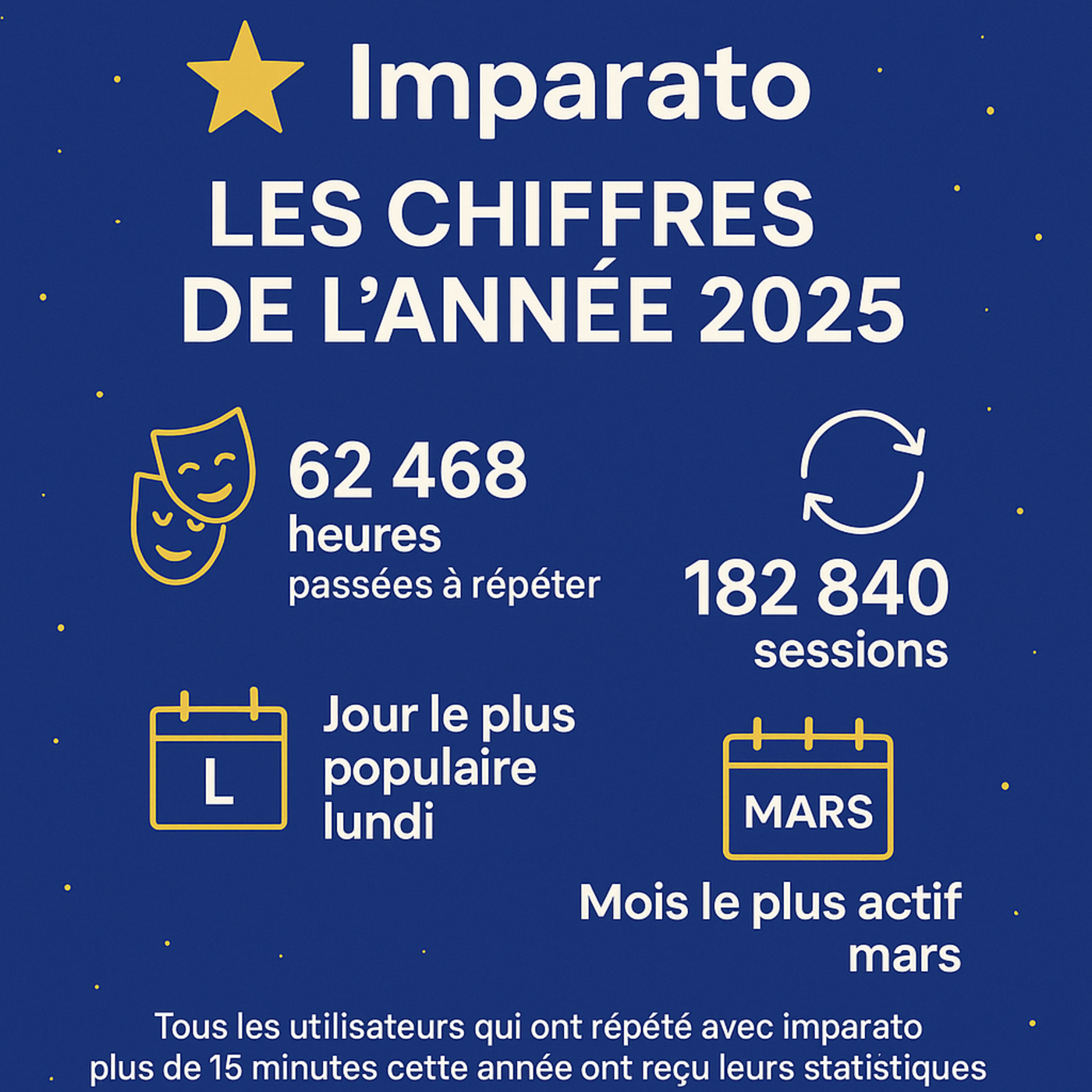 Imparato

LES CHIFFRES DE L'ANNÉE 2025

62 468
heures
passées à répéter

182 840
sessions

L

Jour le plus populaire
lundi

MARS

Mois le plus actif
mars

Tous les utilisateurs qui ont répété avec imparato plus de 15 minutes cette année ont reçu leurs statistiques